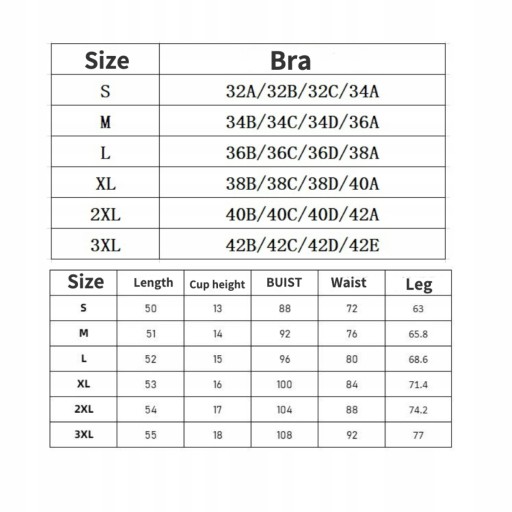 | Size | Bra |
|---|---|
| S | 32A/32B/32C/34A |
| M | 34B/34C/34D/36A |
| L | 36B/36C/36D/38A |
| XL | 38B/38C/38D/40A |
| 2XL | 40B/40C/40D/42A |
| 3XL | 42B/42C/42D/42E |

| Size | Length | Cup height | BUIST | Waist | Leg |
|---|---|---|---|---|---|
| S | 50 | 13 | 88 | 72 | 63 |
| M | 51 | 14 | 92 | 76 | 65.8 |
| L | 52 | 15 | 96 | 80 | 68.6 |
| XL | 53 | 16 | 100 | 84 | 71.4 |
| 2XL | 54 | 17 | 104 | 88 | 74.2 |
| 3XL | 55 | 18 | 108 | 92 | 77 |